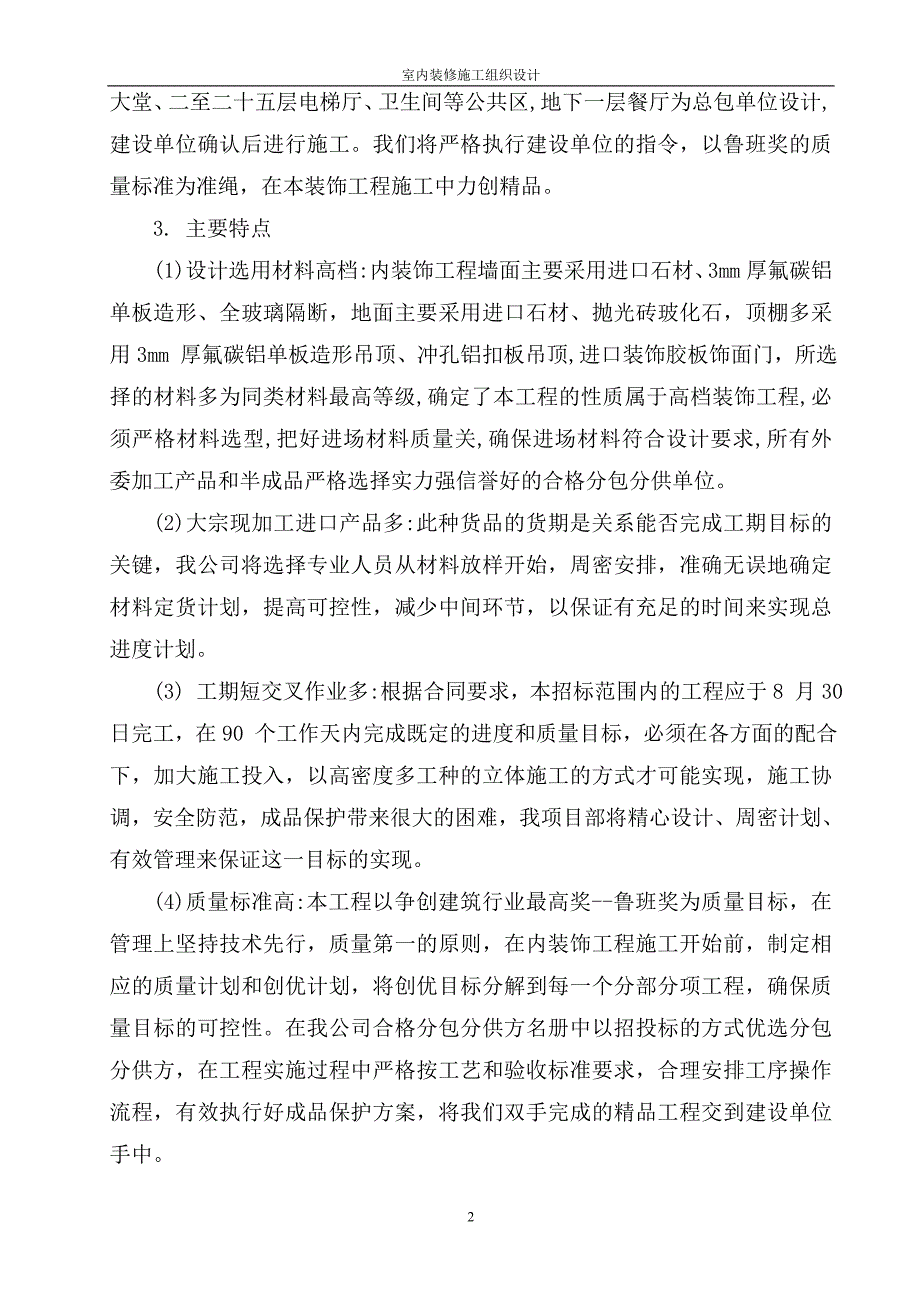 室内装修施工组织设计

大堂、二至二十五层电梯厅、卫生间等公共区,地下一层餐厅为总包单位设计,建设单位确认后进行施工。我们将严格执行建设单位的指令，以鲁班奖的质量标准为准绳，在本装饰工程施工中力创精品。

3. 主要特点

(1)设计选用材料高档:内装饰工程墙面主要采用进口石材、3mm 厚氟碳铝单板造形、全玻璃隔断，地面主要采用进口石材、抛光砖玻化石，顶棚多采用 3mm 厚氟碳铝单板造形吊顶、冲孔铝扣板吊顶,进口装饰胶板饰面门，所选择的材料多为同类材料最高等级,确定了本工程的性质属于高档装饰工程,必须严格材料选型,把好进场材料质量关,确保进场材料符合设计要求,所有外委加工产品和半成品严格选择实力强信誉好的合格分包分供单位。

(2)大宗现加工进口产品多:此种货品的货期是关系能否完成工期目标的关键，我公司将选择专业人员从材料放样开始，周密安排，准确无误地确定材料定货计划，提高可控性，减少中间环节，以保证有充足的时间来实现总进度计划。

(3) 工期短交叉作业多:根据合同要求，本招标范围内的工程应于 8 月 30 日完工，在 90 个工作天内完成既定的进度和质量目标，必须在各方面的配合下，加大施工投入，以高密度多工种的立体施工的方式才可能实现，施工协调，安全防范，成品保护带来很大的困难，我项目部将精心设计、周密计划、有效管理来保证这一目标的实现。

(4)质量标准高:本工程以争创建筑行业最高奖--鲁班奖为质量目标，在管理上坚持技术先行，质量第一的原则，在内装饰工程施工开始前，制定相应的质量计划和创优计划，将创优目标分解到每一个分部分项工程，确保质量目标的可控性。在我公司合格分包分供方名册中以招投标的方式优选分包分供方，在工程实施过程中严格按工艺和验收标准要求，合理安排工序操作流程，有效执行好成品保护方案，将我们双手完成的精品工程交到建设单位手中。

2